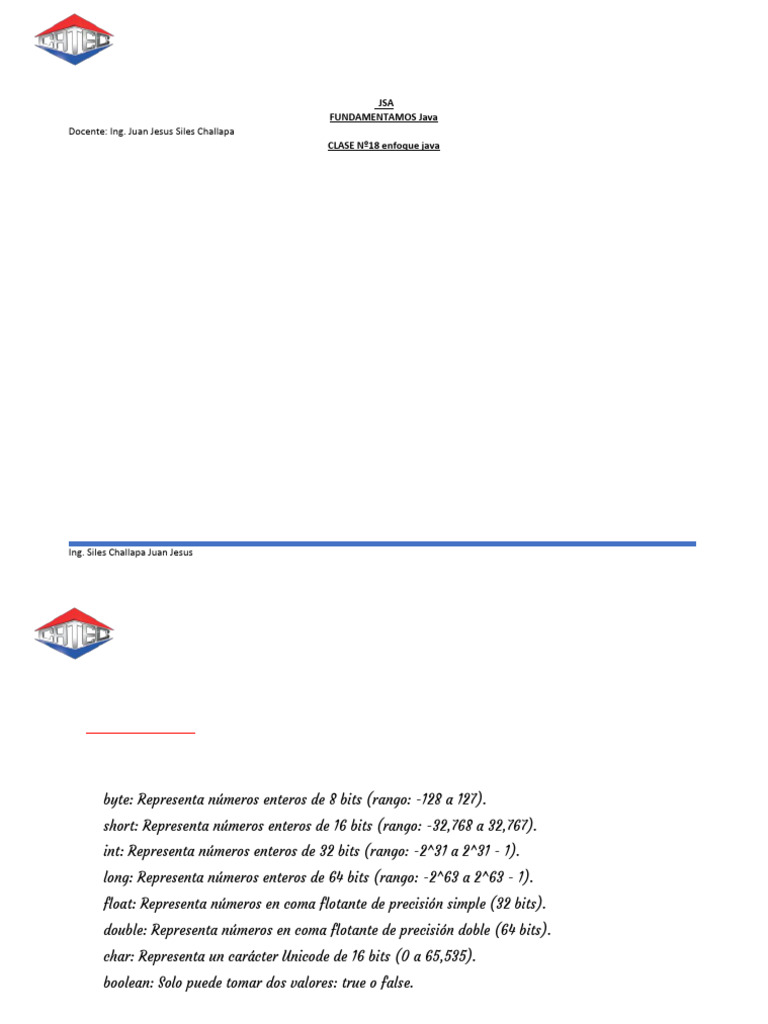 CATEC

JSA
FUNDAMENTAMOS Java
Docente: Ing. Juan Jesus Siles Challapa
CLASE Nº18 enfoque java

Ing. Siles Challapa Juan Jesus

CATEC

byte: Representa números enteros de 8 bits (rango: -128 a 127).
short: Representa números enteros de 16 bits (rango: -32,768 a 32,767).
int: Representa números enteros de 32 bits (rango: -2^31 a 2^31 - 1).
long: Representa números enteros de 64 bits (rango: -2^63 a 2^63 - 1).
float: Representa números en coma flotante de precisión simple (32 bits).
double: Representa números en coma flotante de precisión doble (64 bits).
char: Representa un carácter Unicode de 16 bits (0 a 65,535).
boolean: Solo puede tomar dos valores: true o false.